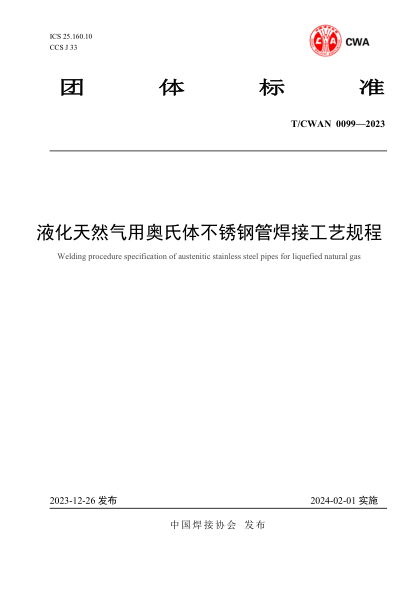 ICS 25.160.10
CCS J 33

CWA

团 体 标 准

T/CWAN 0099—2023

液化天然气用奥氏体不锈钢管焊接工艺规程

Welding procedure specification of austenitic stainless steel pipes for liquefied natural gas

2023-12-26 发布

2024-02-01 实施

中国焊接协会 发布